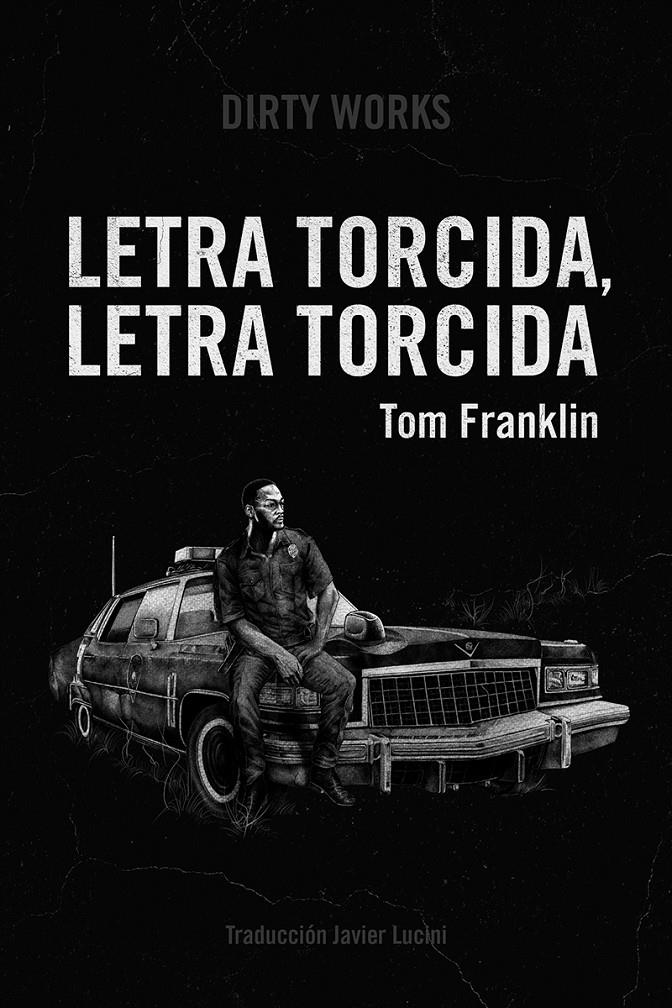 DIRTY WORKS

LETRA TORCIDA, LETRA TORCIDA

Tom Franklin

Traducción Javier Lucini